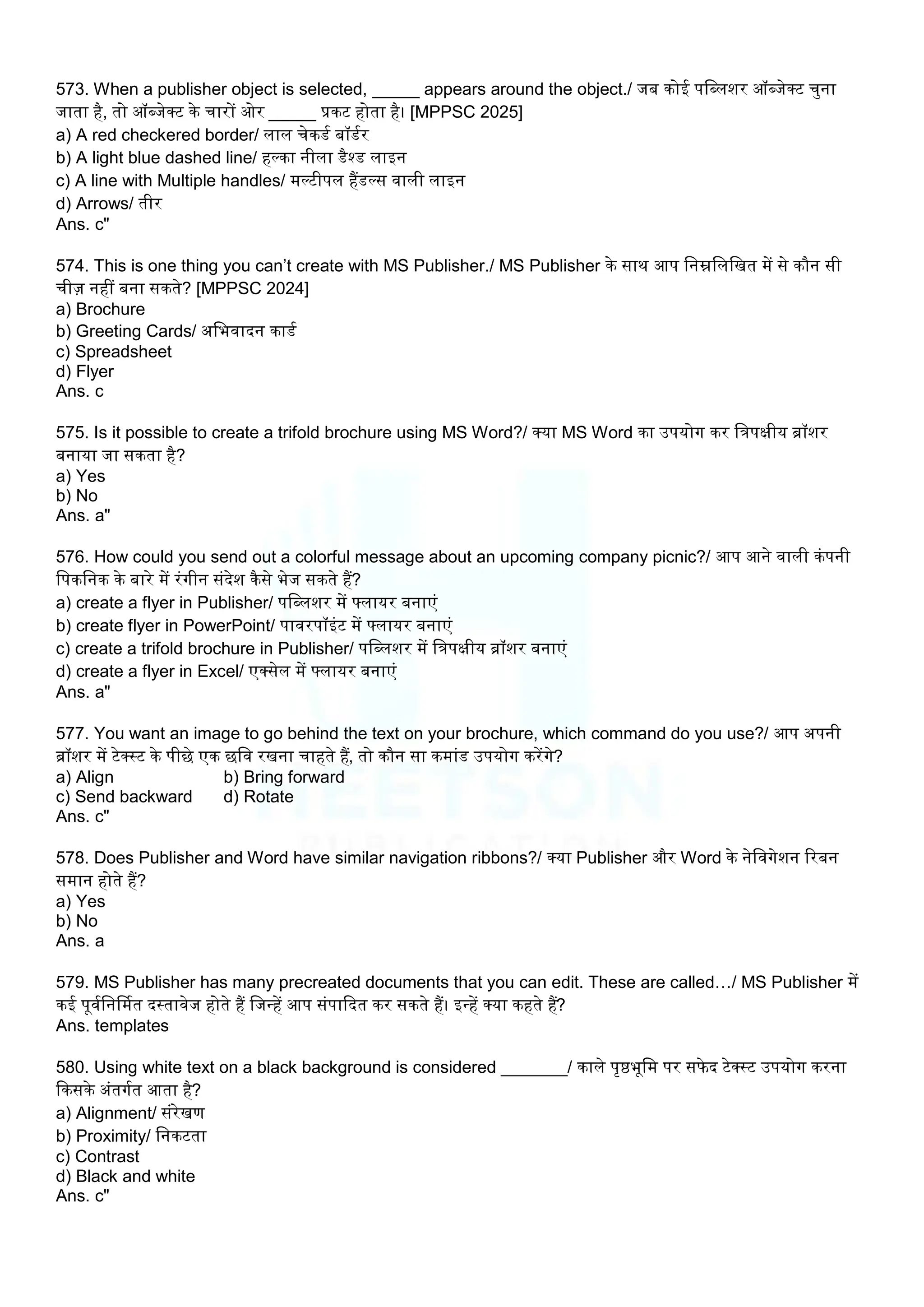 573. When a publisher object is selected, _____ appears around the object./ जब कोई पब्लिशर ऑब्जेक्ट चुना जाता है, तो ऑब्जेक्ट के चारों ओर _____ प्रकट होता है। [MPPSC 2025]
a) A red checkered border/ लाल चेकर्ड बॉर्डर
b) A light blue dashed line/ हल्का नीला डैश्ड लाइन
c) A line with Multiple handles/ मल्टीपल हैंडल्स वाली लाइन
d) Arrows/ तीर
Ans. c"

574. This is one thing you can't create with MS Publisher./ MS Publisher के साथ आप निम्नलिखित में से कौन सी चीज़ नहीं बना सकते? [MPPSC 2024]
a) Brochure
b) Greeting Cards/ अभिवादन कार्ड
c) Spreadsheet
d) Flyer
Ans. c

575. Is it possible to create a trifold brochure using MS Word?/ क्या MS Word का उपयोग कर त्रिपक्षीय ब्रॉशर बनाया जा सकता है?
a) Yes
b) No
Ans. a"

576. How could you send out a colorful message about an upcoming company picnic?/ आप आने वाली कंपनी पिकनिक के बारे में रंगीन संदेश कैसे भेज सकते हैं?
a) create a flyer in Publisher/ पब्लिशर में फ्लायर बनाएं
b) create flyer in PowerPoint/ पावरपॉइंट में फ्लायर बनाएं
c) create a trifold brochure in Publisher/ पब्लिशर में त्रिपक्षीय ब्रॉशर बनाएं
d) create a flyer in Excel/ एक्सेल में फ्लायर बनाएं
Ans. a"

577. You want an image to go behind the text on your brochure, which command do you use?/ आप अपनी ब्रॉशर में टेक्स्ट के पीछे एक छवि रखना चाहते हैं, तो कौन सा कमांड उपयोग करेंगे?
a) Align b) Bring forward
c) Send backward d) Rotate
Ans. c"

578. Does Publisher and Word have similar navigation ribbons?/ क्या Publisher और Word के नेविगेशन रिबन समान होते हैं?
a) Yes
b) No
Ans. a

579. MS Publisher has many precreated documents that you can edit. These are called…/ MS Publisher में कई पूर्वनिर्मित दस्तावेज होते हैं जिन्हें आप संपादित कर सकते हैं। इन्हें क्या कहते हैं?
Ans. templates

580. Using white text on a black background is considered _______/ काले पृष्ठभूमि पर सफेद टेक्स्ट उपयोग करना किसके अंतर्गत आता है?
a) Alignment/ संरेखण
b) Proximity/ निकटता
c) Contrast
d) Black and white
Ans. c"